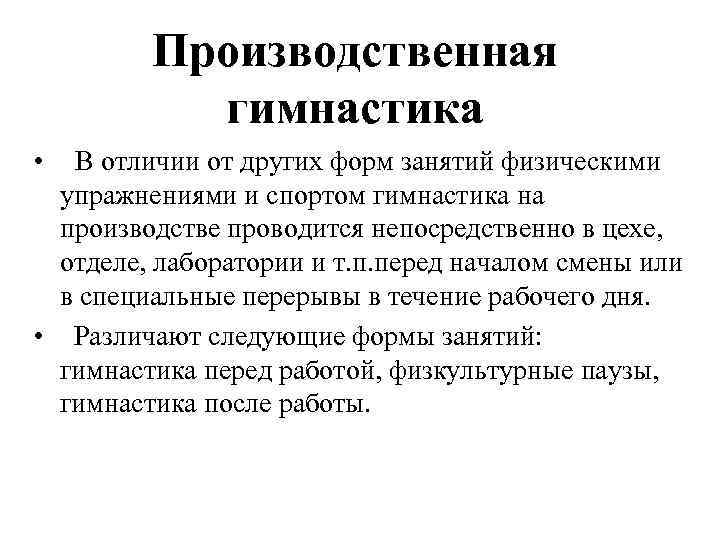 Производственная гимнастика

• В отличии от других форм занятий физическими упражнениями и спортом гимнастика на производстве проводится непосредственно в цехе, отделе, лаборатории и т.п.перед началом смены или в специальные перерывы в течение рабочего дня.

• Различают следующие формы занятий: гимнастика перед работой, физкультурные паузы, гимнастика после работы.